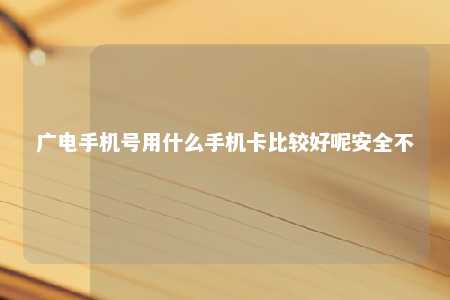 广电手机号用什么手机卡比较好呢安全不